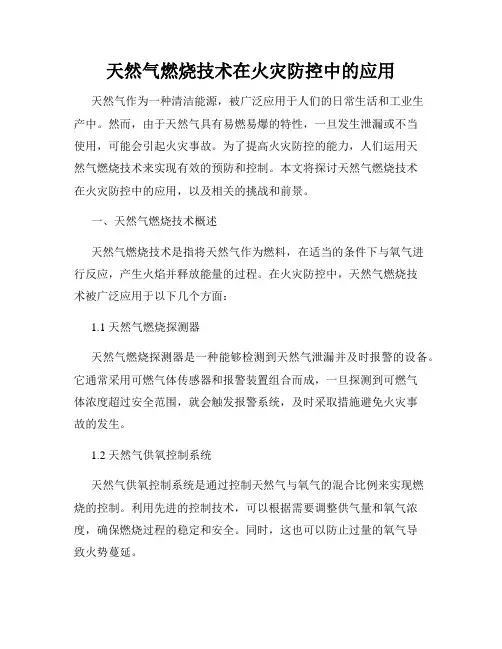 天然气燃烧技术在火灾防控中的应用

天然气作为一种清洁能源，被广泛应用于人们的日常生活和工业生产中。然而，由于天然气具有易燃易爆的特性，一旦发生泄漏或不当使用，可能会引起火灾事故。为了提高火灾防控的能力，人们运用天然气燃烧技术来实现有效的预防和控制。本文将探讨天然气燃烧技术在火灾防控中的应用，以及相关的挑战和前景。

一、天然气燃烧技术概述

天然气燃烧技术是指将天然气作为燃料，在适当的条件下与氧气进行反应，产生火焰并释放能量的过程。在火灾防控中，天然气燃烧技术被广泛应用于以下几个方面：

1.1 天然气燃烧探测器

天然气燃烧探测器是一种能够检测到天然气泄漏并及时报警的设备。它通常采用可燃气体传感器和报警装置组合而成，一旦探测到可燃气体浓度超过安全范围，就会触发报警系统，及时采取措施避免火灾事故的发生。

1.2 天然气供氧控制系统

天然气供氧控制系统是通过控制天然气与氧气的混合比例来实现燃烧的控制。利用先进的控制技术，可以根据需要调整供气量和氧气浓度，确保燃烧过程的稳定和安全。同时，这也可以防止过量的氧气导致火势蔓延。